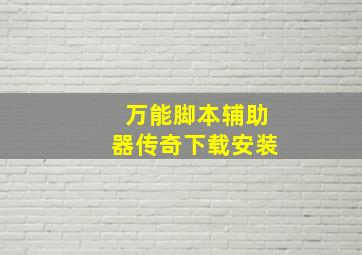 万能脚本辅助器传奇下载安装